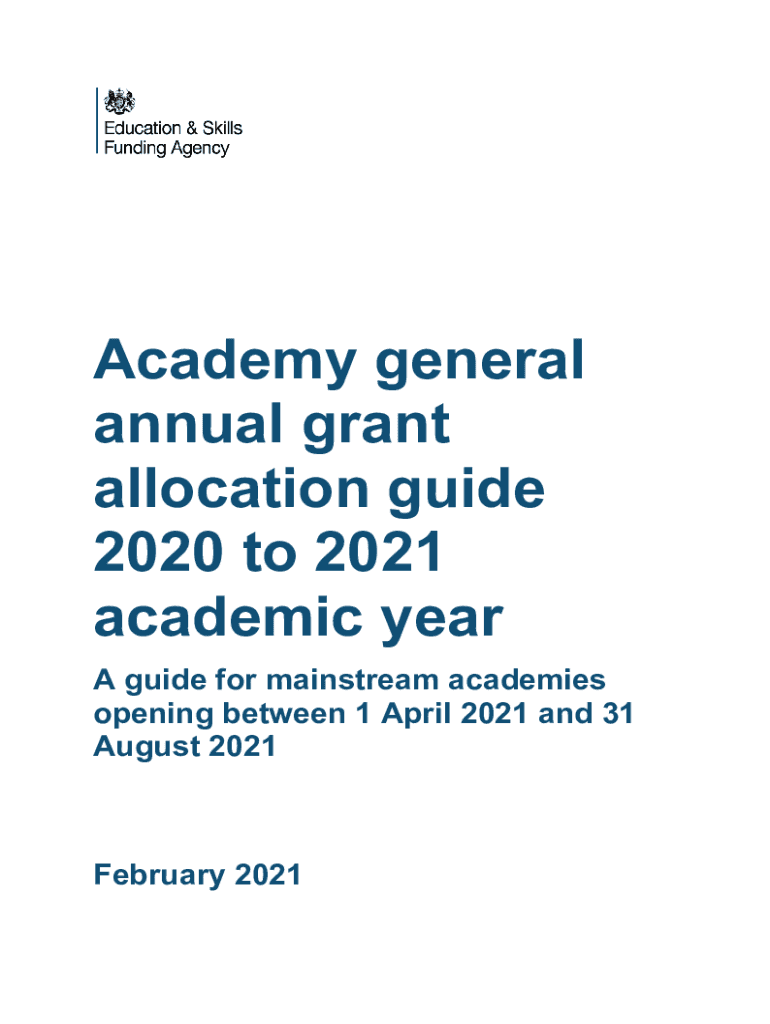 Education & Skills
Funding Agency

Academy general annual grant allocation guide 2020 to 2021 academic year

A guide for mainstream academies opening between 1 April 2021 and 31 August 2021

February 2021